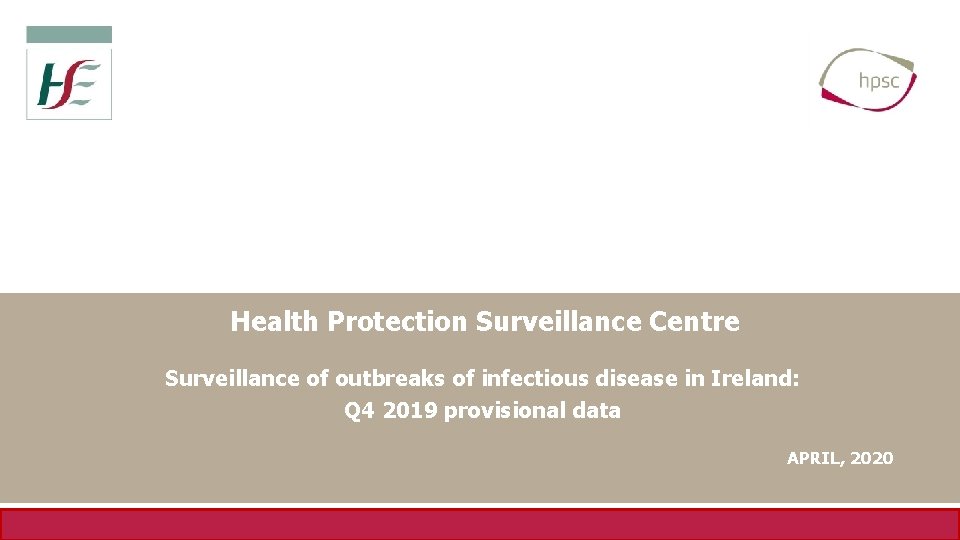 HSE

hpsc

Health Protection Surveillance Centre

Surveillance of outbreaks of infectious disease in Ireland: Q4 2019 provisional data

APRIL, 2020